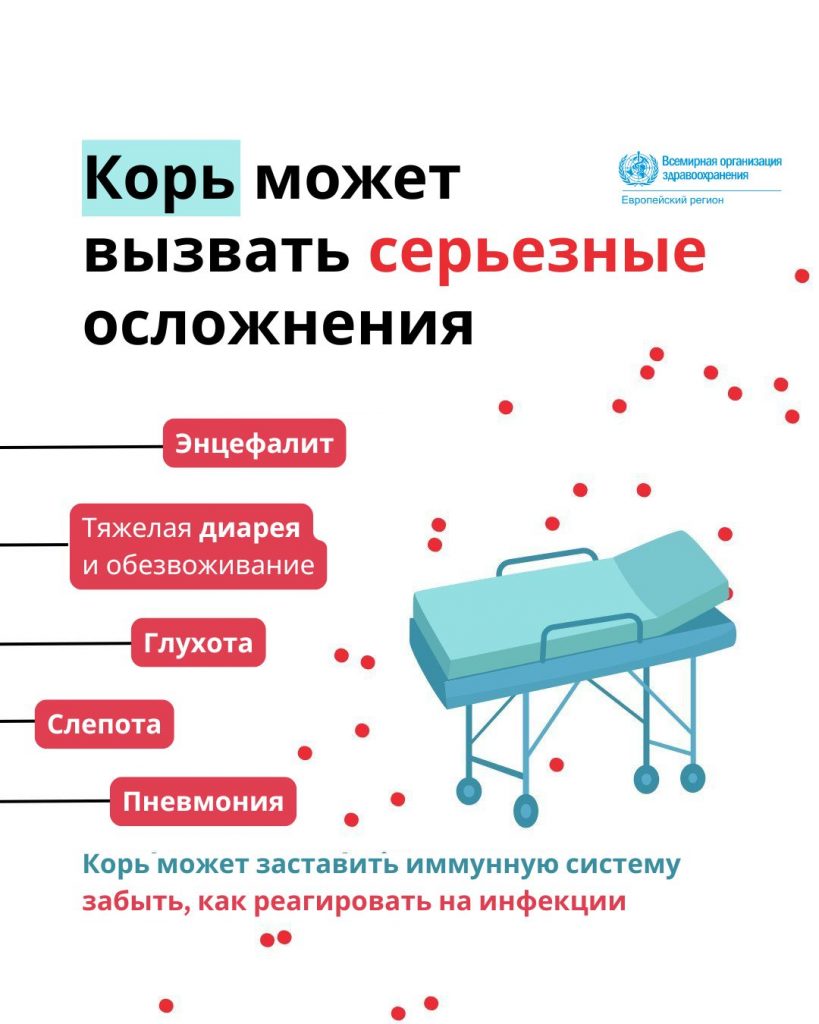 Корь может вызвать серьезные осложнения

Всемирная организация здравоохранения
Европейский регион

Энцефалит

Тяжелая диарея и обезвоживание

Глухота

Слепота

Пневмония

Корь может заставить иммунную систему забыть, как реагировать на инфекции